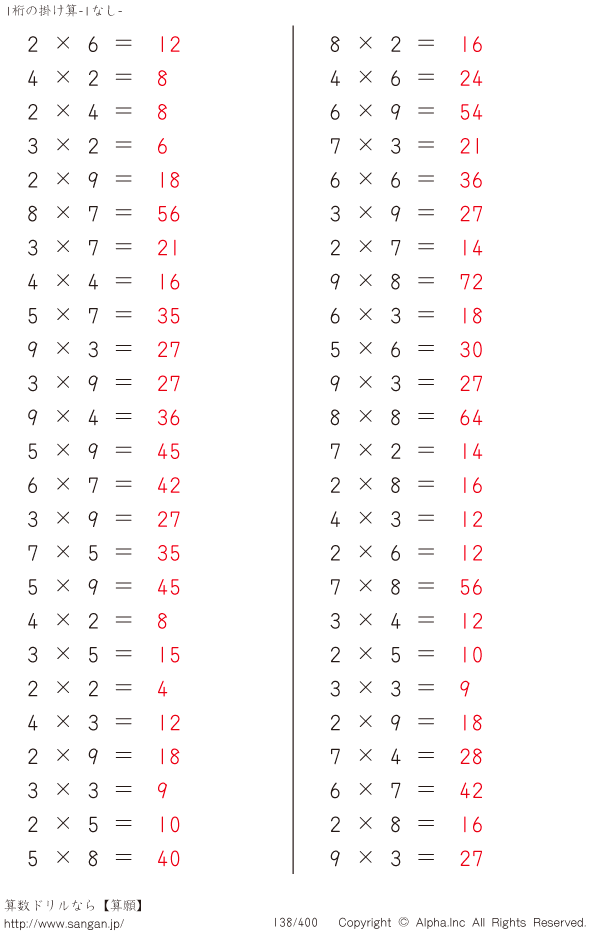 1桁の掛け算-1なし-

$2 \times 6 = 12$
$4 \times 2 = 8$
$2 \times 4 = 8$
$3 \times 2 = 6$
$2 \times 9 = 18$
$8 \times 7 = 56$
$3 \times 7 = 21$
$4 \times 4 = 16$
$5 \times 7 = 35$
$9 \times 3 = 27$
$3 \times 9 = 27$
$9 \times 4 = 36$
$5 \times 9 = 45$
$6 \times 7 = 42$
$3 \times 9 = 27$
$7 \times 5 = 35$
$5 \times 9 = 45$
$4 \times 2 = 8$
$3 \times 5 = 15$
$2 \times 2 = 4$
$4 \times 3 = 12$
$2 \times 9 = 18$
$3 \times 3 = 9$
$2 \times 5 = 10$
$5 \times 8 = 40$

$8 \times 2 = 16$
$4 \times 6 = 24$
$6 \times 9 = 54$
$7 \times 3 = 21$
$6 \times 6 = 36$
$3 \times 9 = 27$
$2 \times 7 = 14$
$9 \times 8 = 72$
$6 \times 3 = 18$
$5 \times 6 = 30$
$9 \times 3 = 27$
$8 \times 8 = 64$
$7 \times 2 = 14$
$2 \times 8 = 16$
$4 \times 3 = 12$
$2 \times 6 = 12$
$7 \times 8 = 56$
$3 \times 4 = 12$
$2 \times 5 = 10$
$3 \times 3 = 9$
$2 \times 9 = 18$
$7 \times 4 = 28$
$6 \times 7 = 42$
$2 \times 8 = 16$
$9 \times 3 = 27$

算数ドリルなら【算願】
http://www.sangan.jp/
138/400
Copyright © Alpha.Inc All Rights Reserved.